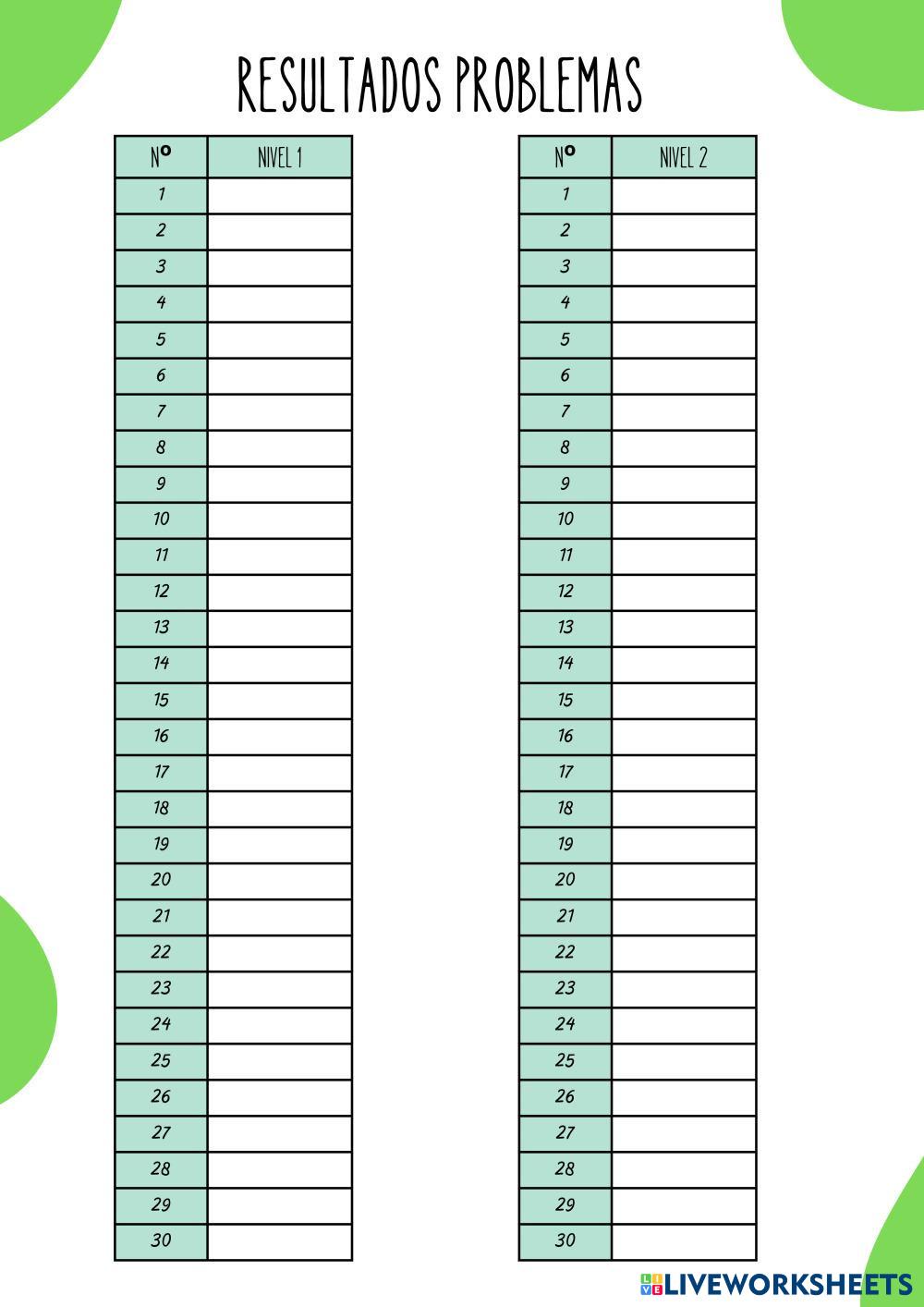 RESULTADOS PROBLEMAS

| Nº | NIVEL 1 |
|---|---|
| 1 | |
| 2 | |
| 3 | |
| 4 | |
| 5 | |
| 6 | |
| 7 | |
| 8 | |
| 9 | |
| 10 | |
| 11 | |
| 12 | |
| 13 | |
| 14 | |
| 15 | |
| 16 | |
| 17 | |
| 18 | |
| 19 | |
| 20 | |
| 21 | |
| 22 | |
| 23 | |
| 24 | |
| 25 | |
| 26 | |
| 27 | |
| 28 | |
| 29 | |
| 30 | |

| Nº | NIVEL 2 |
|---|---|
| 1 | |
| 2 | |
| 3 | |
| 4 | |
| 5 | |
| 6 | |
| 7 | |
| 8 | |
| 9 | |
| 10 | |
| 11 | |
| 12 | |
| 13 | |
| 14 | |
| 15 | |
| 16 | |
| 17 | |
| 18 | |
| 19 | |
| 20 | |
| 21 | |
| 22 | |
| 23 | |
| 24 | |
| 25 | |
| 26 | |
| 27 | |
| 28 | |
| 29 | |
| 30 | |

LIVEWORKSHEETS